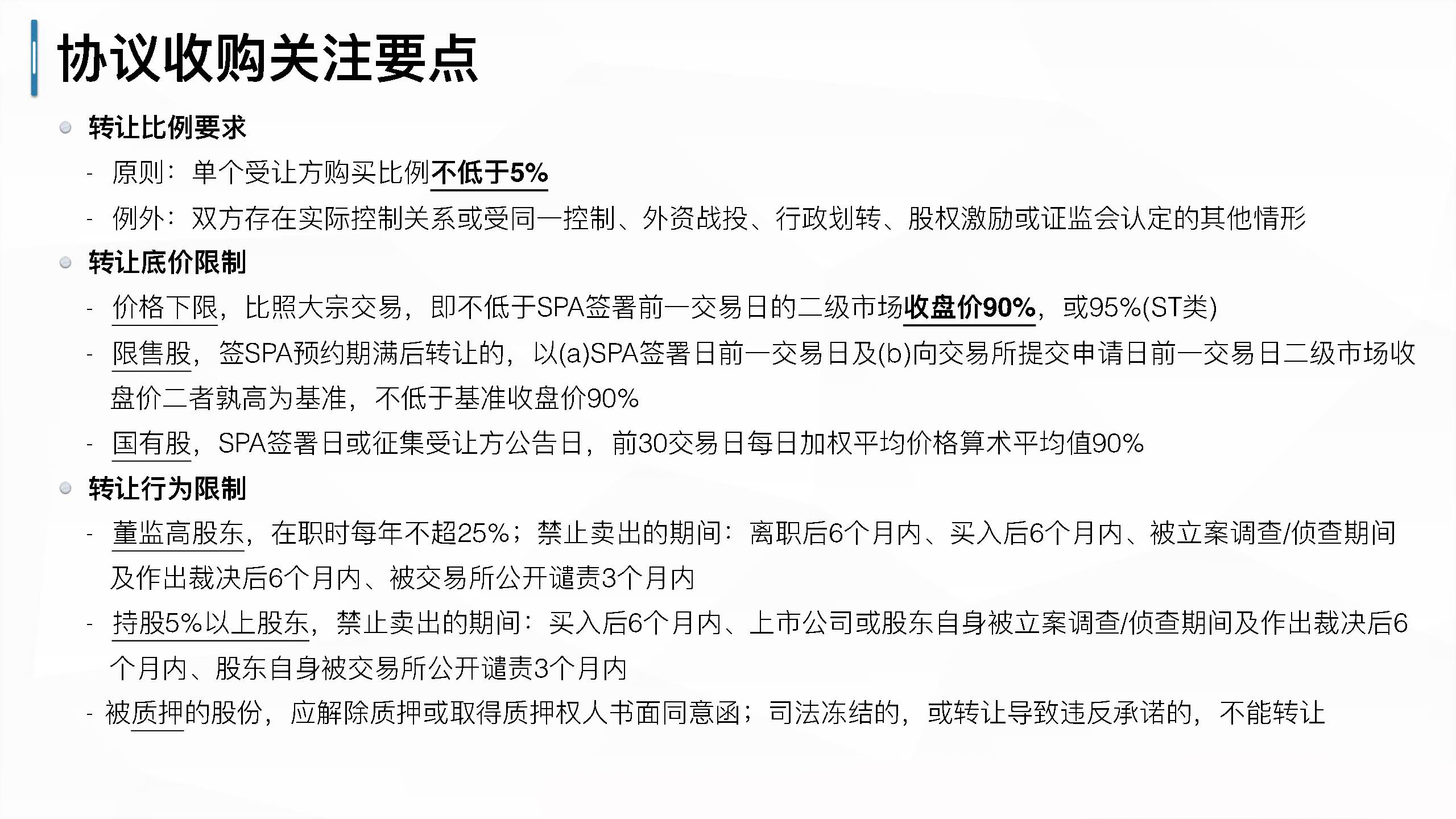 协议收购关注要点

转让比例要求

- 原则：单个受让方购买比例不低于5%
- 例外：双方存在实际控制关系或受同一控制、外资战投、行政划转、股权激励或证监会认定的其他情形

转让底价限制

- 价格下限，比照大宗交易，即不低于SPA签署前一交易日的二级市场收盘价90%，或95%(ST类)
- 限售股，签SPA预约期满后转让的，以(a)SPA签署日前一交易日及(b)向交易所提交申请日前一交易日二级市场收盘价二者孰高为基准，不低于基准收盘价90%
- 国有股，SPA签署日或征集受让方公告日，前30交易日每日加权平均价格算术平均值90%

转让行为限制

- 董监高股东，在职时每年不超25%；禁止卖出的期间：离职后6个月内、买入后6个月内、被立案调查/侦查期间及作出裁决后6个月内、被交易所公开谴责3个月内
- 持股5%以上股东，禁止卖出的期间：买入后6个月内、上市公司或股东自身被立案调查/侦查期间及作出裁决后6个月内、股东自身被交易所公开谴责3个月内
- 被质押的股份，应解除质押或取得质押权人书面同意函；司法冻结的，或转让导致违反承诺的，不能转让